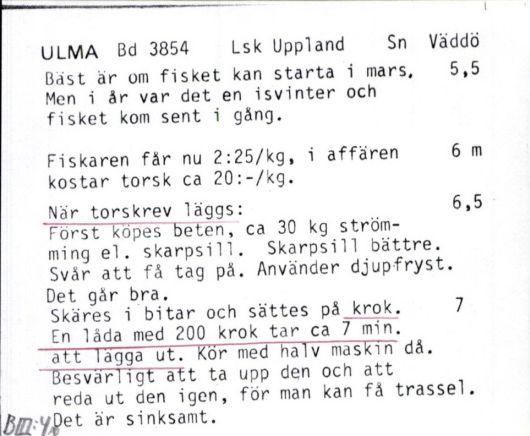 ULMA Bd 3854 Lsk Uppland Sn Väddö

Bäst är om fisket kan starta i mars. 5,5
Men i år var det en isvinter och fisket kom sent i gång.

Fiskaren får nu 2:25/kg, i affären 6 m
kostar torsk ca 20:-/kg.

När torskrev läggs: 6,5
Först köpes beten, ca 30 kg strömming el. skarpsill. Skarpsill bättre. Svår att få tag på. Använder djupfryst. Det går bra.
Skäres i bitar och sättes på krok. 7
En låda med 200 krok tar ca 7 min. att lägga ut. Kör med halv maskin då. Besvärligt att ta upp den och att reda ut den igen, för man kan få trassel. Det är sinksamt.

BIII:4